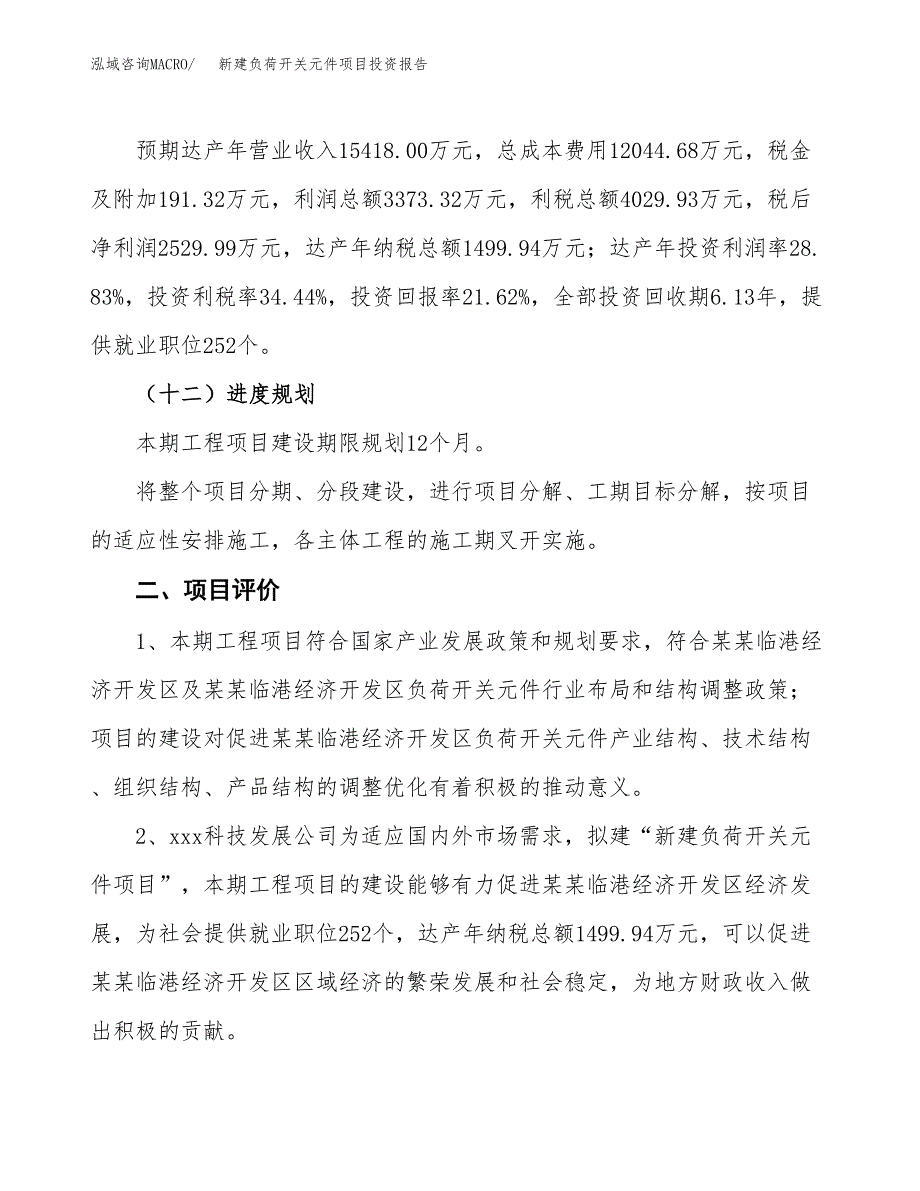 泓域咨询MACRO/　新建负荷开关元件项目投资报告

预期达产年营业收入15418.00万元，总成本费用12044.68万元，税金及附加191.32万元，利润总额3373.32万元，利税总额4029.93万元，税后净利润2529.99万元，达产年纳税总额1499.94万元；达产年投资利润率28.83%，投资利税率34.44%，投资回报率21.62%，全部投资回收期6.13年，提供就业职位252个。

（十二）进度规划

本期工程项目建设期限规划12个月。

将整个项目分期、分段建设，进行项目分解、工期目标分解，按项目的适应性安排施工，各主体工程的施工期叉开实施。

二、项目评价

1、本期工程项目符合国家产业发展政策和规划要求，符合某某临港经济开发区及某某临港经济开发区负荷开关元件行业布局和结构调整政策；项目的建设对促进某某临港经济开发区负荷开关元件产业结构、技术结构、组织结构、产品结构的调整优化有着积极的推动意义。

2、xxx科技发展公司为适应国内外市场需求，拟建“新建负荷开关元件项目”，本期工程项目的建设能够有力促进某某临港经济开发区经济发展，为社会提供就业职位252个，达产年纳税总额1499.94万元，可以促进某某临港经济开发区区域经济的繁荣发展和社会稳定，为地方财政收入做出积极的贡献。